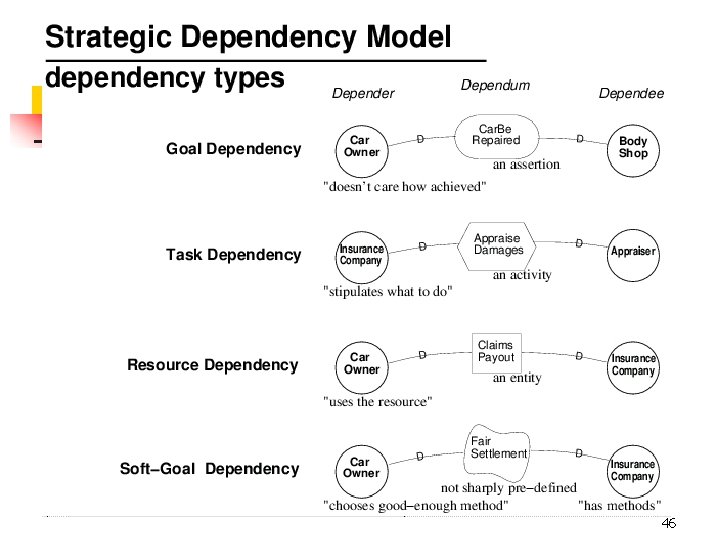 Strategic Dependency Model

dependency types

Depender

Dependum

Dependee

Goal Dependency

Car Owner

D

CarBe Repaired

D

Body Shop

an assertion

"doesn't care how achieved"

Task Dependency

Insurance Company

D

Appraise Damages

D

Appraiser

an activity

"stipulates what to do"

Resource Dependency

Car Owner

D

Claims Payout

D

Insurance Company

an entity

"uses the resource"

Soft–Goal Dependency

Car Owner

D

Fair Settlement

D

Insurance Company

not sharply pre–defined

"chooses good–enough method"

"has methods"

46